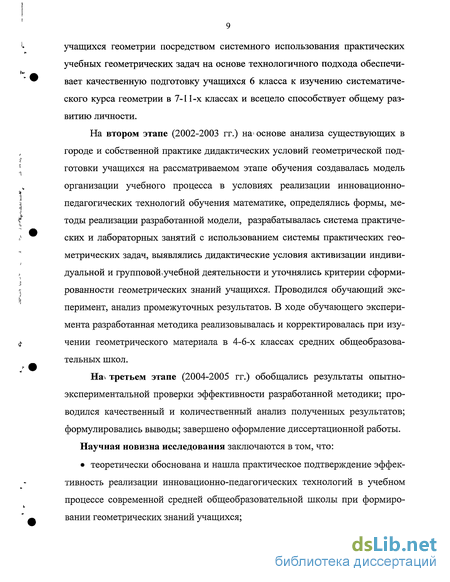 9

учащихся геометрии посредством системного использования практических учебных геометрических задач на основе технологичного подхода обеспечивает качественную подготовку учащихся 6 класса к изучению систематического курса геометрии в 7-11-х классах и всецело способствует общему развитию личности.

На втором этапе (2002-2003 гг.) на основе анализа существующих в городе и собственной практике дидактических условий геометрической подготовки учащихся на рассматриваемом этапе обучения создавалась модель организации учебного процесса в условиях реализации инновационно-педагогических технологий обучения математике, определялись формы, методы реализации разработанной модели, разрабатывалась система практических и лабораторных занятий с использованием системы практических геометрических задач, выявлялись дидактические условия активизации индивидуальной и групповой учебной деятельности и уточнялись критерии сформированности геометрических знаний учащихся. Проводился обучающий эксперимент, анализ промежуточных результатов. В ходе обучающего эксперимента разработанная методика реализовывалась и корректировалась при изучении геометрического материала в 4-6-х классах средних общеобразовательных школ.

На третьем этапе (2004-2005 гг.) обобщались результаты опытно-экспериментальной проверки эффективности разработанной методики; проводился качественный и количественный анализ полученных результатов; формулировались выводы; завершено оформление диссертационной работы.

Научная новизна исследования заключаются в том, что:

• теоретически обоснована и нашла практическое подтверждение эффективность реализации инновационно-педагогических технологий в учебном процессе современной средней общеобразовательной школы при формировании геометрических знаний учащихся;

dsLib.net
библиотека диссертаций